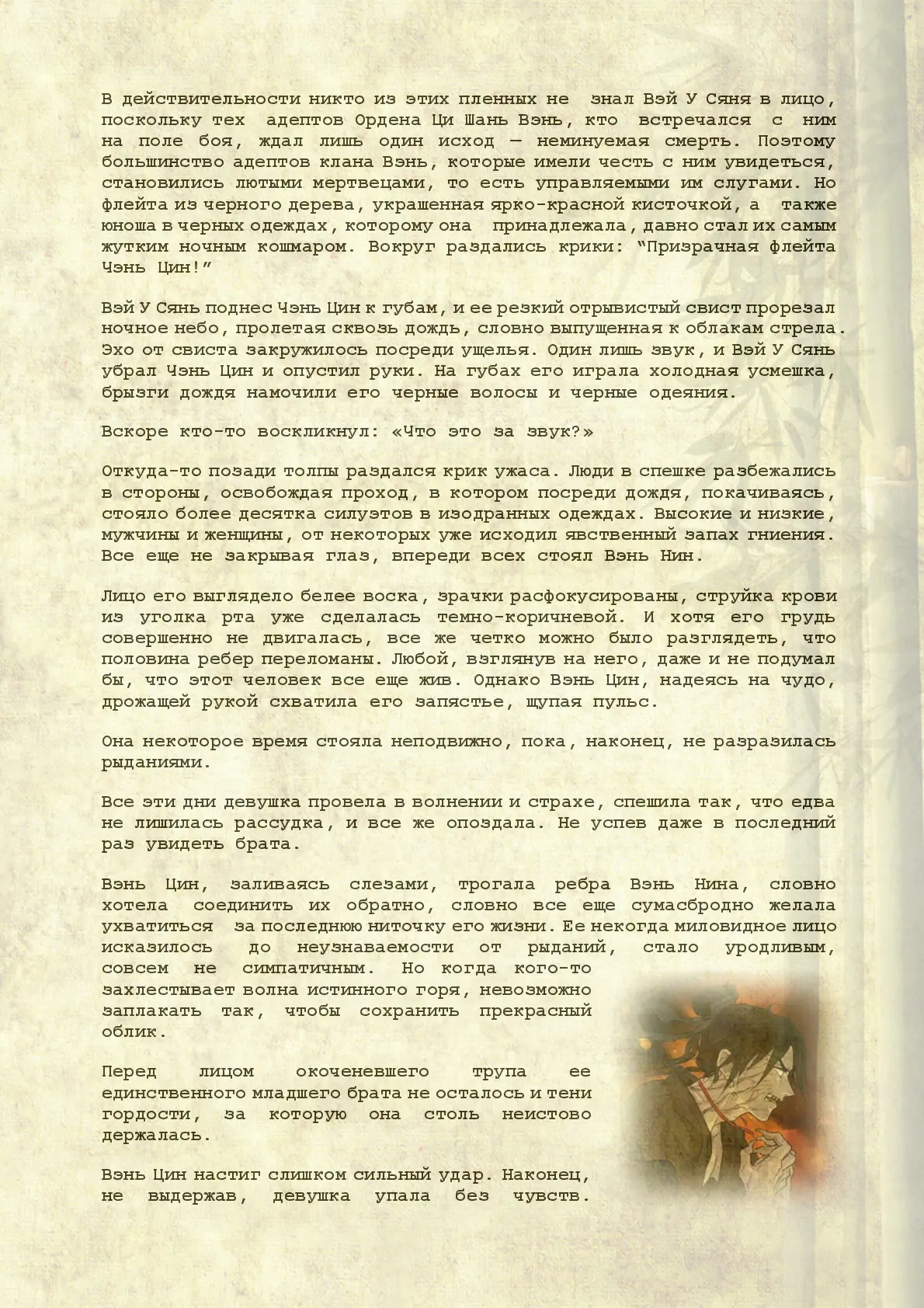 В действительности никто из этих пленных не знал Вэй У Сяня в лицо, поскольку тех адептов Ордена Ци Шань Вэнь, кто встречался с ним на поле боя, ждал лишь один исход — неминуемая смерть. Поэтому большинство адептов клана Вэнь, которые имели честь с ним увидеться, становились лютыми мертвецами, то есть управляемыми им слугами. Но флейта из черного дерева, украшенная ярко-красной кисточкой, а также юноша в черных одеждах, которому она принадлежала, давно стал их самым жутким ночным кошмаром. Вокруг раздались крики: "Призрачная флейта Чэнь Цин!"

Вэй У Сянь поднес Чэнь Цин к губам, и ее резкий отрывистый свист прорезал ночное небо, пролетая сквозь дождь, словно выпущенная к облакам стрела. Эхо от свиста закружилось посреди ущелья. Один лишь звук, и Вэй У Сянь убрал Чэнь Цин и опустил руки. На губах его играла холодная усмешка, брызги дождя намочили его черные волосы и черные одеяния.

Вскоре кто-то воскликнул: «Что это за звук?»

Откуда-то позади толпы раздался крик ужаса. Люди в спешке разбежались в стороны, освобождая проход, в котором посреди дождя, покачиваясь, стояло более десятка силуэтов в изодранных одеждах. Высокие и низкие, мужчины и женщины, от некоторых уже исходил явственный запах гниения. Все еще не закрывая глаз, впереди всех стоял Вэнь Нин.

Лицо его выглядело белее воска, зрачки расфокусированы, струйка крови из уголка рта уже сделалась темно-коричневой. И хотя его грудь совершенно не двигалась, все же четко можно было разглядеть, что половина ребер переломаны. Любой, взглянув на него, даже и не подумал бы, что этот человек все еще жив. Однако Вэнь Цин, надеясь на чудо, дрожащей рукой схватила его запястье, щупая пульс.

Она некоторое время стояла неподвижно, пока, наконец, не разразилась рыданиями.

Все эти дни девушка провела в волнении и страхе, спешила так, что едва не лишилась рассудка, и все же опоздала. Не успев даже в последний раз увидеть брата.

Вэнь Цин, заливаясь слезами, трогала ребра Вэнь Нина, словно хотела соединить их обратно, словно все еще сумасбродно желала ухватиться за последнюю ниточку его жизни. Ее некогда миловидное лицо исказилось до неузнаваемости от рыданий, стало уродливым, совсем не симпатичным. Но когда кого-то захлестывает волна истинного горя, невозможно заплакать так, чтобы сохранить прекрасный облик.

Перед лицом окоченевшего трупа ее единственного младшего брата не осталось и тени гордости, за которую она столь неистово держалась.

Вэнь Цин настиг слишком сильный удар. Наконец, не выдержав, девушка упала без чувств.